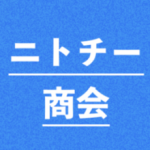 ニトチー

商会